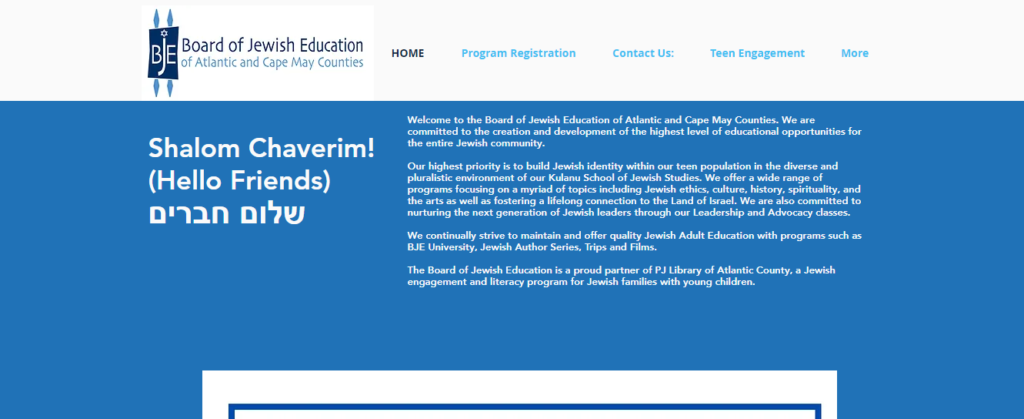 BJE Board of Jewish Education of Atlantic and Cape May Counties

HOME Program Registration Contact Us: Teen Engagement More

Shalom Chaverim!
(Hello Friends)
שלום חברים

Welcome to the Board of Jewish Education of Atlantic and Cape May Counties. We are committed to the creation and development of the highest level of educational opportunities for the entire Jewish community.

Our highest priority is to build Jewish identity within our teen population in the diverse and pluralistic environment of our Kulanu School of Jewish Studies. We offer a wide range of programs focusing on a myriad of topics including Jewish ethics, culture, history, spirituality, and the arts as well as fostering a lifelong connection to the Land of Israel. We are also committed to nurturing the next generation of Jewish leaders through our Leadership and Advocacy classes.

We continually strive to maintain and offer quality Jewish Adult Education with programs such as BJE University, Jewish Author Series, Trips and Films.

The Board of Jewish Education is a proud partner of PJ Library of Atlantic County, a Jewish engagement and literacy program for Jewish families with young children.